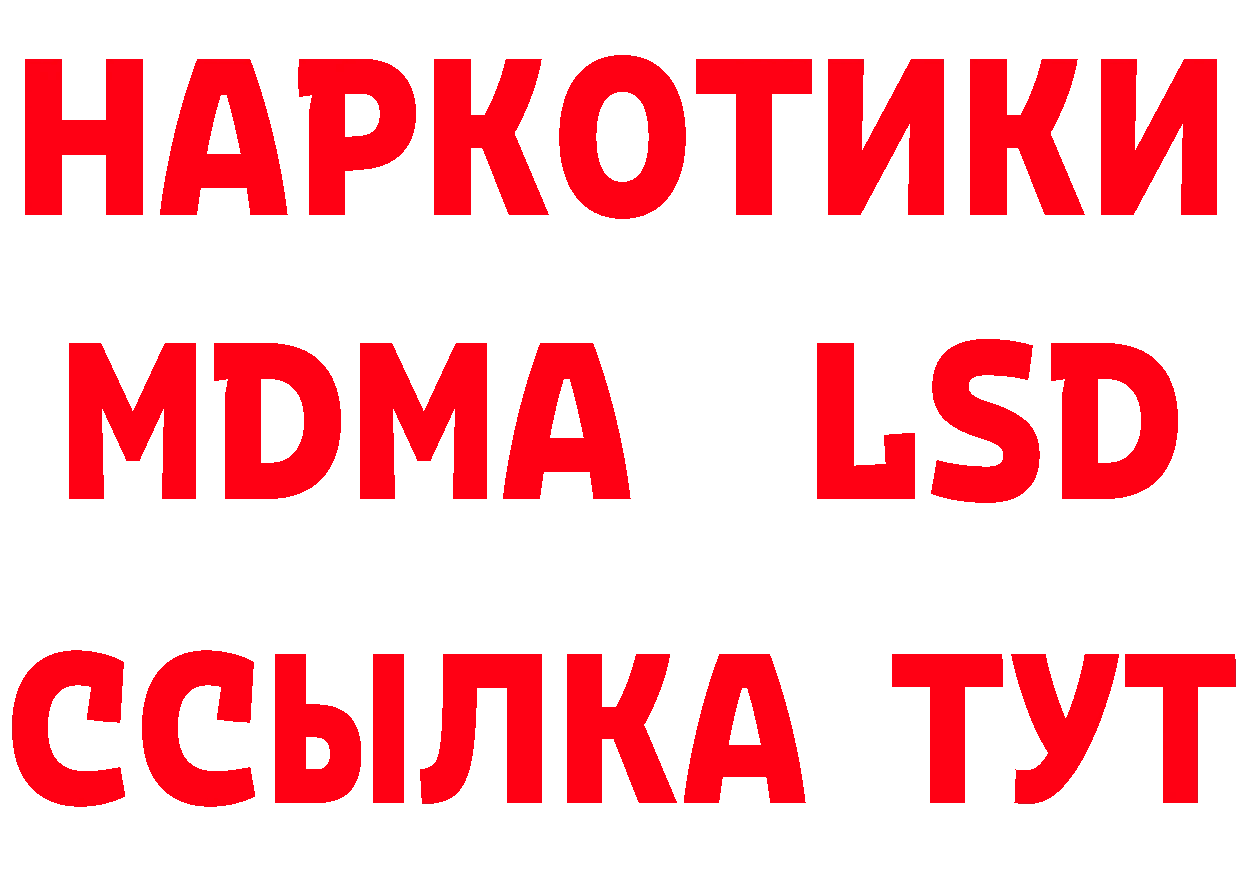 НАРКОТИКИ
MDMA LSD
ССЫЛКА ТУТ